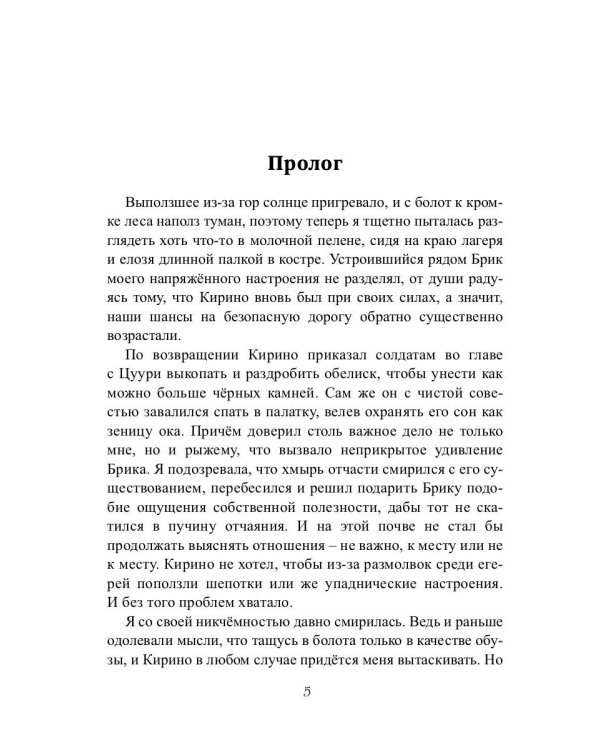 Пролог

Выползшее из-за гор солнце пригревало, и с болот к кромке леса наполз туман, поэтому теперь я тщетно пыталась разглядеть хоть что-то в молочной пелене, сидя на краю лагеря и елозя длинной палкой в костре. Устроившийся рядом Брик моего напряжённого настроения не разделял, от души радуясь тому, что Кирино вновь был при своих силах, а значит, наши шансы на безопасную дорогу обратно существенно возрастали.

По возвращении Кирино приказал солдатам во главе с Цуури выкопать и раздробить обелиск, чтобы унести как можно больше чёрных камней. Сам же он с чистой совестью завалился спать в палатку, велев охранять его сон как зеницу ока. Причём доверил столь важное дело не только мне, но и рыжему, что вызвало неприкрытое удивление Брика. Я подозревала, что хмырь отчасти смирился с его существованием, перебесился и решил подарить Брику подобие ощущения собственной полезности, дабы тот не скатился в пучину отчаяния. И на этой почве не стал бы продолжать выяснять отношения – не важно, к месту или не к месту. Кирино не хотел, чтобы из-за размолвок среди егерей поползли шепотки или же упаднические настроения. И без того проблем хватало.

Я со своей никчёмностью давно смирилась. Ведь и раньше одолевали мысли, что тащусь в болота только в качестве обузы, и Кирино в любом случае придётся меня вытаскивать. Но

5